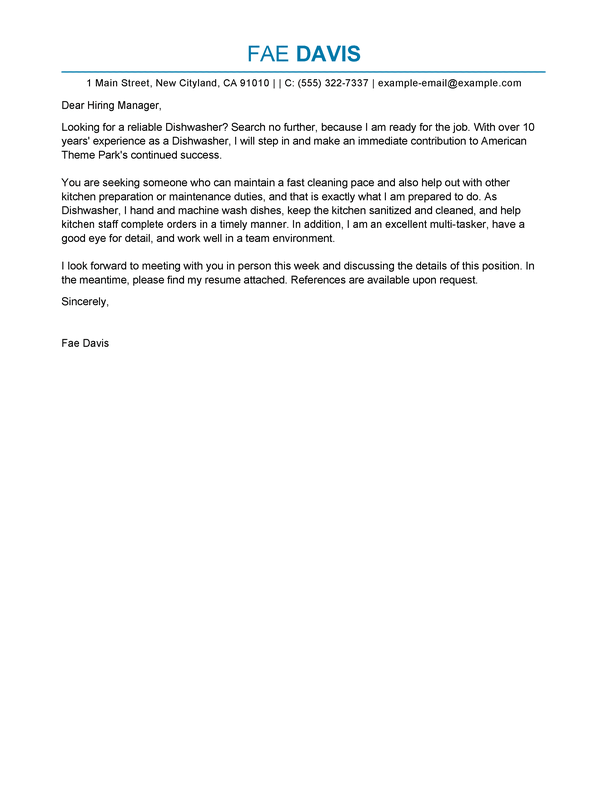 FAE DAVIS

1 Main Street, New Cityland, CA 91010 | | C: (555) 322-7337 | example-email@example.com

Dear Hiring Manager,

Looking for a reliable Dishwasher? Search no further, because I am ready for the job. With over 10 years' experience as a Dishwasher, I will step in and make an immediate contribution to American Theme Park's continued success.

You are seeking someone who can maintain a fast cleaning pace and also help out with other kitchen preparation or maintenance duties, and that is exactly what I am prepared to do. As Dishwasher, I hand and machine wash dishes, keep the kitchen sanitized and cleaned, and help kitchen staff complete orders in a timely manner. In addition, I am an excellent multi-tasker, have a good eye for detail, and work well in a team environment.

I look forward to meeting with you in person this week and discussing the details of this position. In the meantime, please find my resume attached. References are available upon request.

Sincerely,

Fae Davis